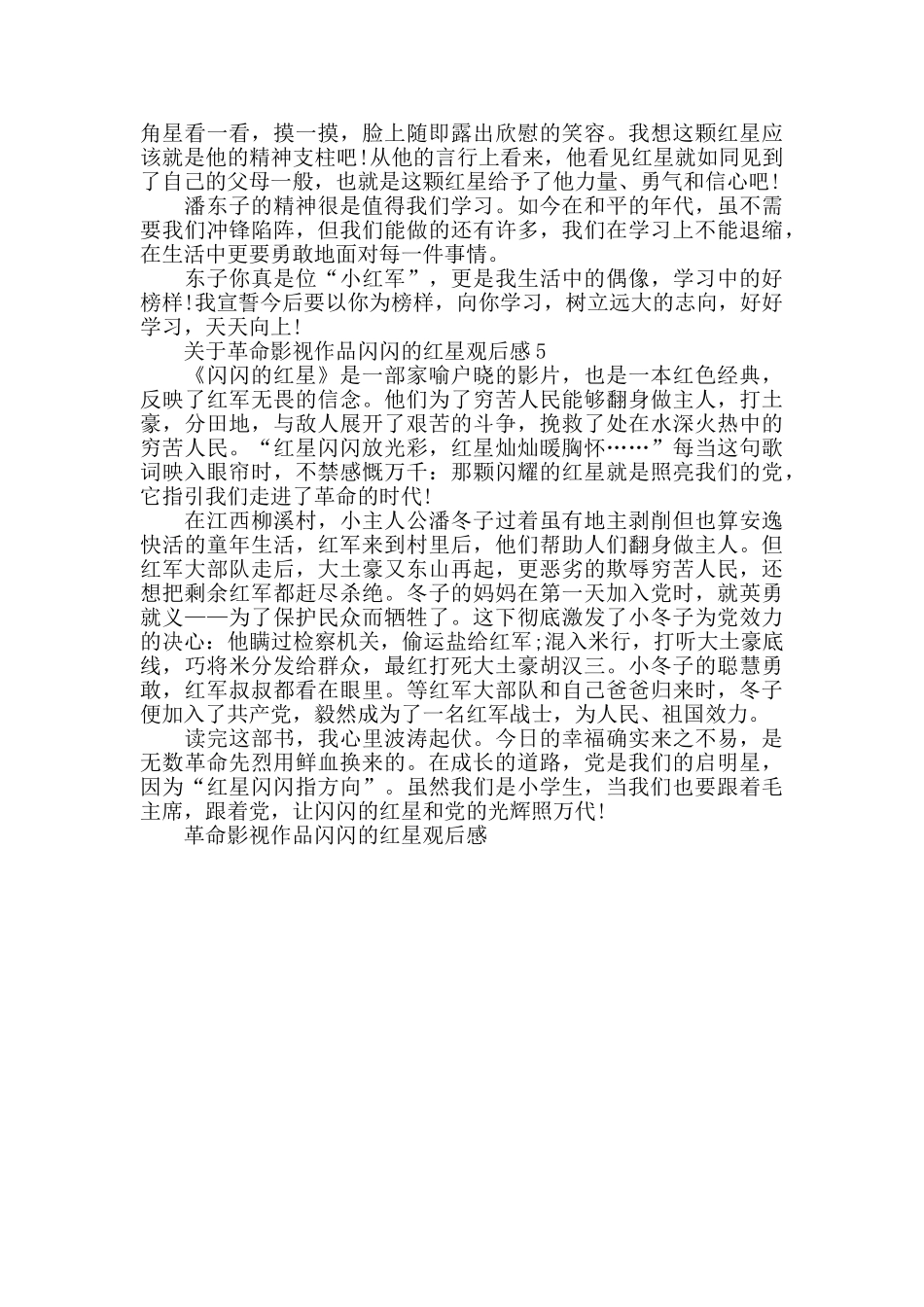 角星看一看，摸一摸，脸上随即露出欣慰的笑容。我想这颗红星应该就是他的精神支柱吧!从他的言行上看来，他看见红星就如同见到了自己的父母一般，也就是这颗红星给予了他力量、勇气和信心吧!

潘东子的精神很是值得我们学习。如今在和平的年代，虽不需要我们冲锋陷阵，但我们能做的还有许多，我们在学习上不能退缩，在生活中更要勇敢地面对每一件事情。

东子你真是位“小红军”，更是我生活中的偶像，学习中的好榜样!我宣誓今后要以你为榜样，向你学习，树立远大的志向，好好学习，天天向上!

关于革命影视作品闪闪的红星观后感5

《闪闪的红星》是一部家喻户晓的影片，也是一本红色经典，反映了红军无畏的信念。他们为了穷苦人民能够翻身做主人，打土豪，分田地，与敌人展开了艰苦的斗争，挽救了处在水深火热中的穷苦人民。“红星闪闪放光彩，红星灿灿暖胸怀……”每当这句歌词映入眼帘时，不禁感慨万千：那颗闪耀的红星就是照亮我们的党，它指引我们走进了革命的时代!

在江西柳溪村，小主人公潘冬子过着虽有地主剥削但也算安逸快活的童年生活，红军来到村里后，他们帮助人们翻身做主人。但红军大部队走后，大土豪又东山再起，更恶劣的欺辱穷苦人民，还想把剩余红军都赶尽杀绝。冬子的妈妈在第一天加入党时，就英勇就义——为了保护民众而牺牲了。这下彻底激发了小冬子为党效力的决心：他瞒过检察机关，偷运盐给红军;混入米行，打听大土豪底线，巧将米分发给群众，最红打死大土豪胡汉三。小冬子的聪慧勇敢，红军叔叔都看在眼里。等红军大部队和自己爸爸归来时，冬子便加入了共产党，毅然成为了一名红军战士，为人民、祖国效力。

读完这部书，我心里波涛起伏。今日的幸福确实来之不易，是无数革命先烈用鲜血换来的。在成长的道路，党是我们的启明星，因为“红星闪闪指方向”。虽然我们是小学生，当我们也要跟着毛主席，跟着党，让闪闪的红星和党的光辉照万代!

革命影视作品闪闪的红星观后感